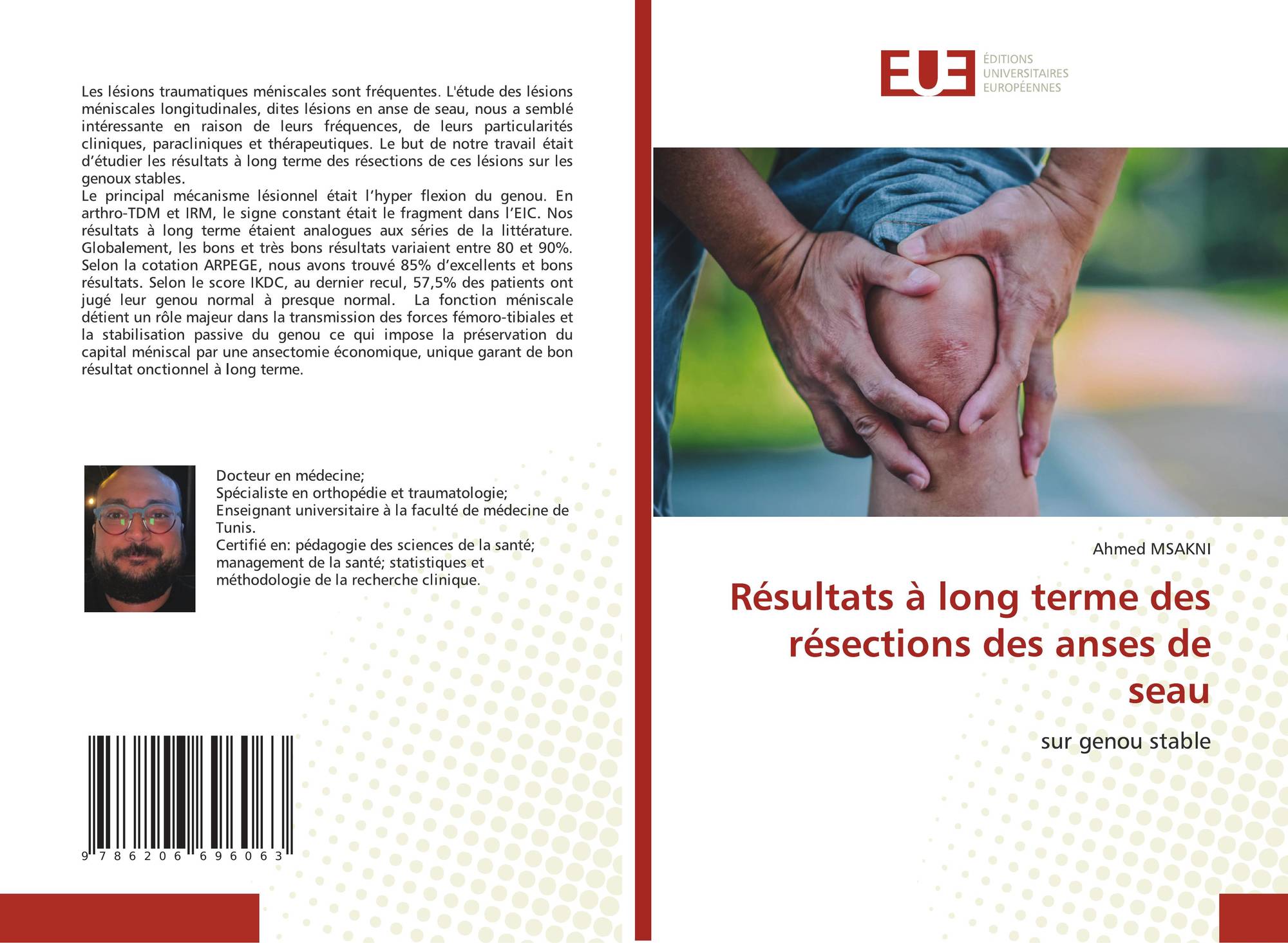 Les lésions traumatiques méniscales sont fréquentes. L'étude des lésions méniscales longitudinales, dites lésions en anse de seau, nous a semblé intéressante en raison de leurs fréquences, de leurs particularités cliniques, paracliniques et thérapeutiques. Le but de notre travail était d'étudier les résultats à long terme des résections de ces lésions sur les genoux stables.

Le principal mécanisme lésionnel était l'hyper flexion du genou. En arthro-TDM et IRM, le signe constant était le fragment dans l'EIC. Nos résultats à long terme étaient analogues aux séries de la littérature. Globalement, les bons et très bons résultats variaient entre 80 et 90%. Selon la cotation ARPEGE, nous avons trouvé 85% d'excellents et bons résultats. Selon le score IKDC, au dernier recul, 57,5% des patients ont jugé leur genou normal à presque normal. La fonction méniscale détient un rôle majeur dans la transmission des forces fémoro-tibiales et la stabilisation passive du genou ce qui impose la préservation du capital méniscal par une ansectomie économique, unique garant de bon résultat onctionnel à long terme.

Docteur en médecine;
Spécialiste en orthopédie et traumatologie;
Enseignant universitaire à la faculté de médecine de Tunis.
Certifié en: pédagogie des sciences de la santé; management de la santé; statistiques et méthodologie de la recherche clinique.

9 786206 696063

EUE
ÉDITIONS
UNIVERSITAIRES
EUROPÉENNES

Ahmed MSAKNI

Résultats à long terme des résections des anses de seau

sur genou stable